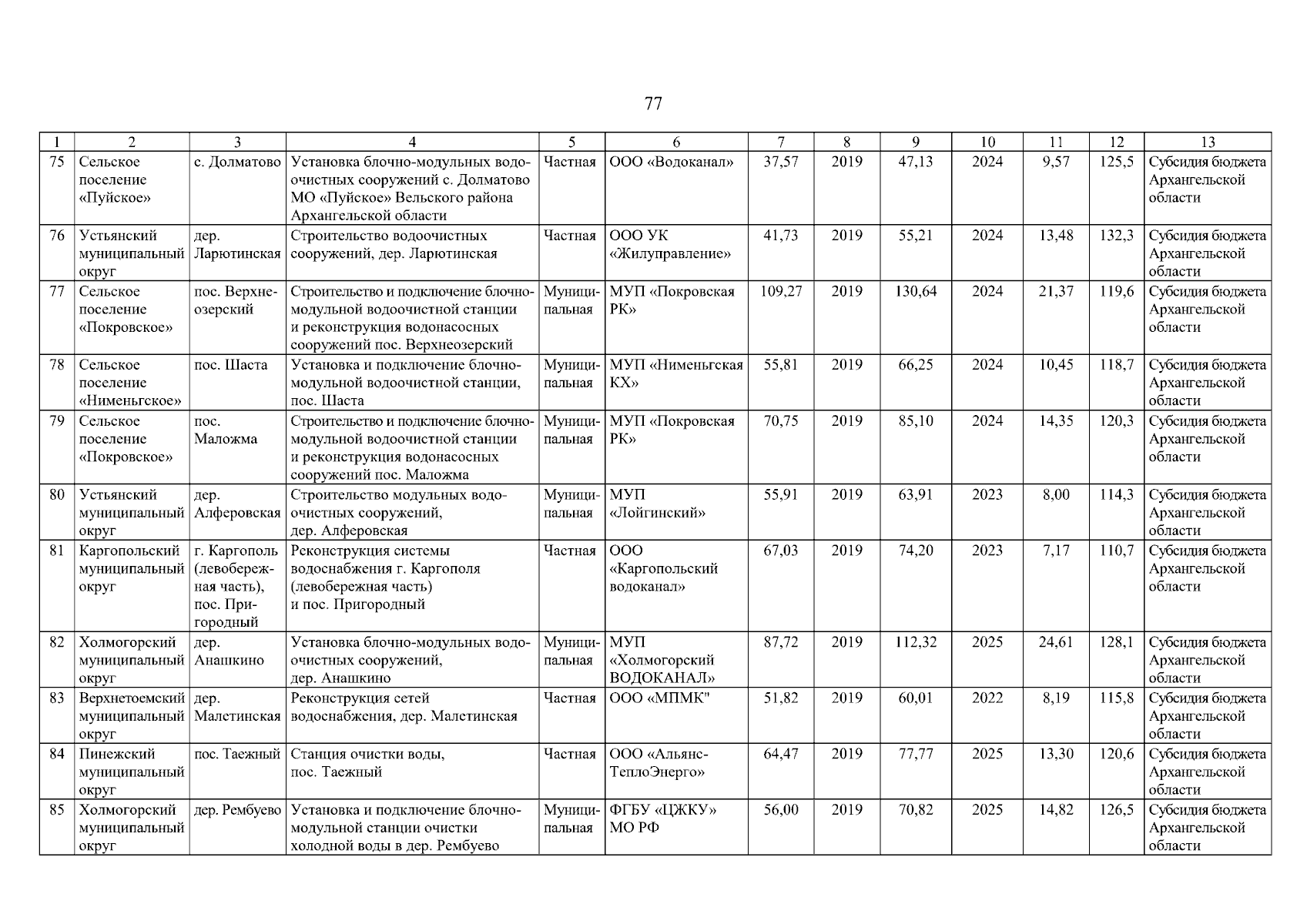 77

| 1 | 2 | 3 | 4 | 5 | 6 | 7 | 8 | 9 | 10 | 11 | 12 | 13 |
|---|---|---|---|---|---|---|---|---|---|---|---|---|
| 75 | Сельское поселение «Пуйское» | с. Долматово | Установка блочно-модульных водоочистных сооружений с. Долматово МО «Пуйское» Вельского района Архангельской области | Частная | ООО «Водоканал» | 37,57 | 2019 | 47,13 | 2024 | 9,57 | 125,5 | Субсидия бюджета Архангельской области |
| 76 | Устьянский муниципальный округ | дер. Ларютинская | Строительство водоочистных сооружений, дер. Ларютинская | Частная | ООО УК «Жилуправление» | 41,73 | 2019 | 55,21 | 2024 | 13,48 | 132,3 | Субсидия бюджета Архангельской области |
| 77 | Сельское поселение «Покровское» | пос. Верхнеозерский | Строительство и подключение блочно-модульной водоочистной станции и реконструкция водонасосных сооружений пос. Верхнеозерский | Муниципальная | МУП «Покровская РК» | 109,27 | 2019 | 130,64 | 2024 | 21,37 | 119,6 | Субсидия бюджета Архангельской области |
| 78 | Сельское поселение «Нименьгское» | пос. Шаста | Установка и подключение блочно-модульной водоочистной станции, пос. Шаста | Муниципальная | МУП «Нименьгская КХ» | 55,81 | 2019 | 66,25 | 2024 | 10,45 | 118,7 | Субсидия бюджета Архангельской области |
| 79 | Сельское поселение «Покровское» | пос. Маложма | Строительство и подключение блочно-модульной водоочистной станции и реконструкция водонасосных сооружений пос. Маложма | Муниципальная | МУП «Покровская РК» | 70,75 | 2019 | 85,10 | 2024 | 14,35 | 120,3 | Субсидия бюджета Архангельской области |
| 80 | Устьянский муниципальный округ | дер. Алферовская | Строительство модульных водоочистных сооружений, дер. Алферовская | Муниципальная | МУП «Лойгинский» | 55,91 | 2019 | 63,91 | 2023 | 8,00 | 114,3 | Субсидия бюджета Архангельской области |
| 81 | Каргопольский муниципальный округ | г. Каргополь (левобережная часть), пос. Пригородный | Реконструкция системы водоснабжения г. Каргополя (левобережная часть) и пос. Пригородный | Частная | ООО «Каргопольский водоканал» | 67,03 | 2019 | 74,20 | 2023 | 7,17 | 110,7 | Субсидия бюджета Архангельской области |
| 82 | Холмогорский муниципальный округ | дер. Анашкино | Установка блочно-модульных водоочистных сооружений, дер. Анашкино | Муниципальная | МУП «Холмогорский ВОДОКАНАЛ» | 87,72 | 2019 | 112,32 | 2025 | 24,61 | 128,1 | Субсидия бюджета Архангельской области |
| 83 | Верхнетоемский муниципальный округ | дер. Малетинская | Реконструкция сетей водоснабжения, дер. Малетинская | Частная | ООО «МПМК" | 51,82 | 2019 | 60,01 | 2022 | 8,19 | 115,8 | Субсидия бюджета Архангельской области |
| 84 | Пинежский муниципальный округ | пос. Таежный | Станция очистки воды, пос. Таежный | Частная | ООО «Альянс-ТеплоЭнерго» | 64,47 | 2019 | 77,77 | 2025 | 13,30 | 120,6 | Субсидия бюджета Архангельской области |
| 85 | Холмогорский муниципальный округ | дер. Рембуево | Установка и подключение блочно-модульной станции очистки холодной воды в дер. Рембуево | Муниципальная | ФГБУ «ЦЖКУ» МО РФ | 56,00 | 2019 | 70,82 | 2025 | 14,82 | 126,5 | Субсидия бюджета Архангельской области |